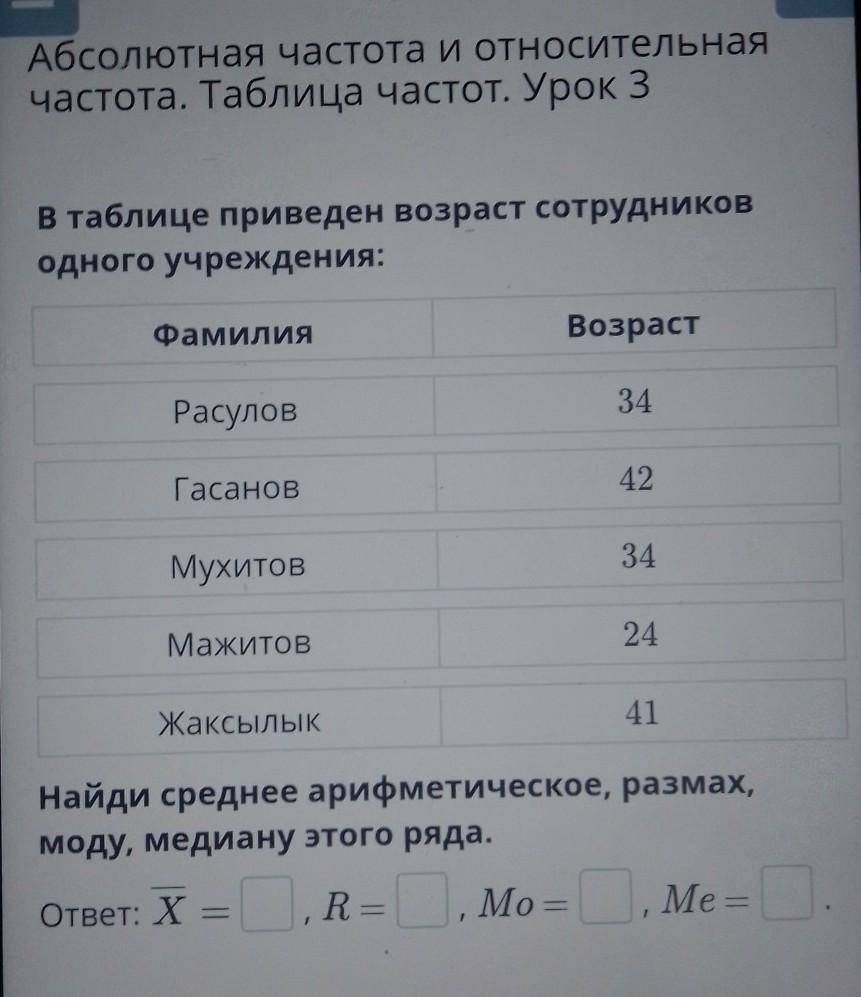 Абсолютная частота и относительная частота. Таблица частот. Урок 3

В таблице приведен возраст сотрудников одного учреждения:

| Фамилия | Возраст |
|---|---|
| Расулов | 34 |
| Гасанов | 42 |
| Мухитов | 34 |
| Мажитов | 24 |
| Жаксылык | 41 |

Найди среднее арифметическое, размах, моду, медиану этого ряда.

Ответ: $\overline{X} = ☐$, $R = ☐$, $Mo = ☐$, $Me = ☐$.